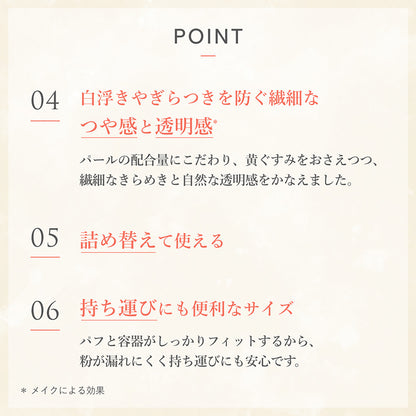 POINT

04
白浮きやぎらつきを防ぐ繊細なつや感と透明感*

パールの配合量にこだわり、黄ぐすみをおさえつつ、繊細なきらめきと自然な透明感をかなえました。

05
詰め替えて使える

06
持ち運びにも便利なサイズ

パフと容器がしっかりフィットするから、粉が漏れにくく持ち運びにも安心です。

* メイクによる効果